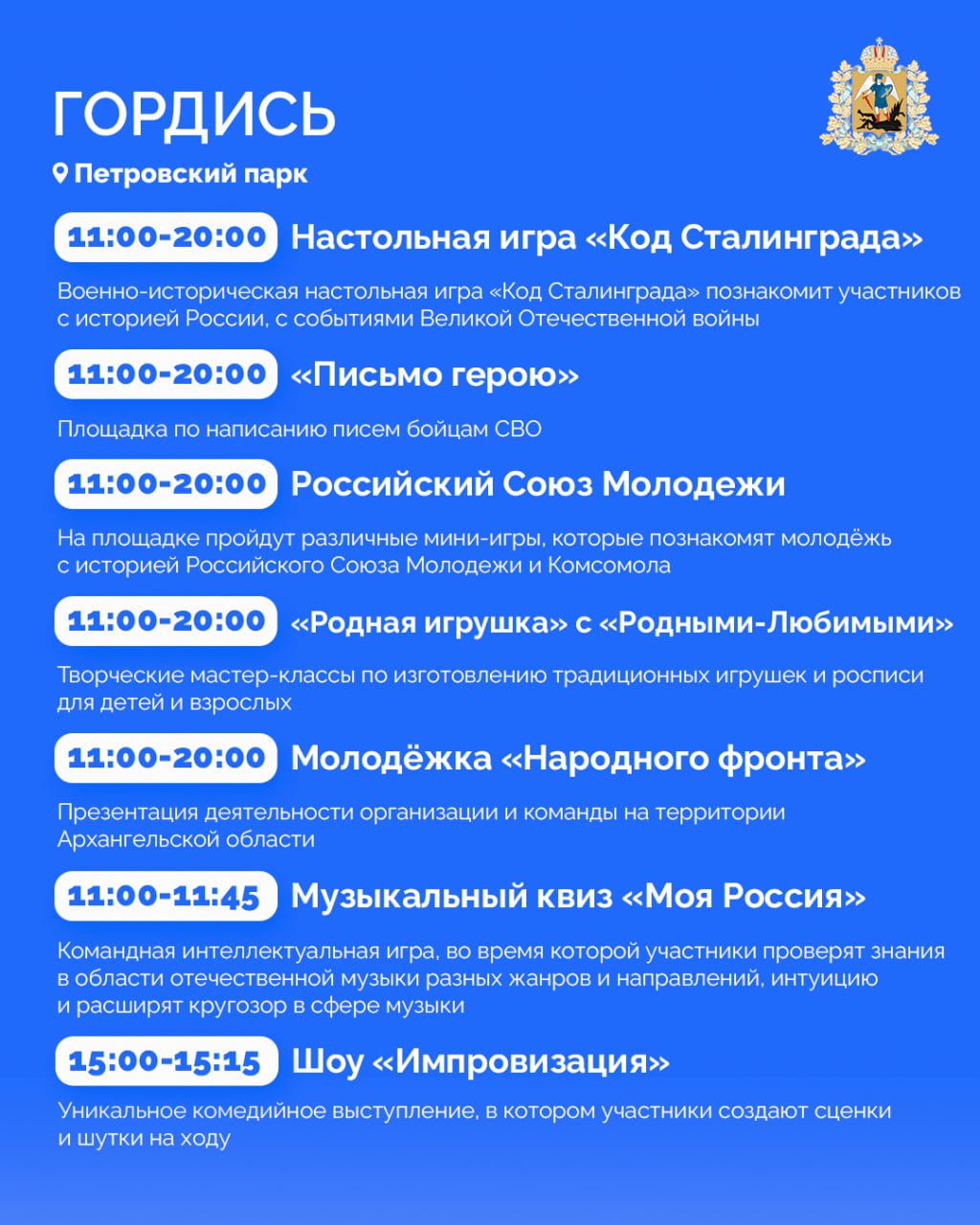 ГОРДИСЬ

Петровский парк

11:00-20:00 Настольная игра «Код Сталинграда»

Военно-историческая настольная игра «Код Сталинграда» познакомит участников с историей России, с событиями Великой Отечественной войны

11:00-20:00 «Письмо герою»

Площадка по написанию писем бойцам СВО

11:00-20:00 Российский Союз Молодежи

На площадке пройдут различные мини-игры, которые познакомят молодёжь с историей Российского Союза Молодежи и Комсомола

11:00-20:00 «Родная игрушка» с «Родными-Любимыми»

Творческие мастер-классы по изготовлению традиционных игрушек и росписи для детей и взрослых

11:00-20:00 Молодёжка «Народного фронта»

Презентация деятельности организации и команды на территории Архангельской области

11:00-11:45 Музыкальный квиз «Моя Россия»

Командная интеллектуальная игра, во время которой участники проверят знания в области отечественной музыки разных жанров и направлений, интуицию и расширят кругозор в сфере музыки

15:00-15:15 Шоу «Импровизация»

Уникальное комедийное выступление, в котором участники создают сценки и шутки на ходу